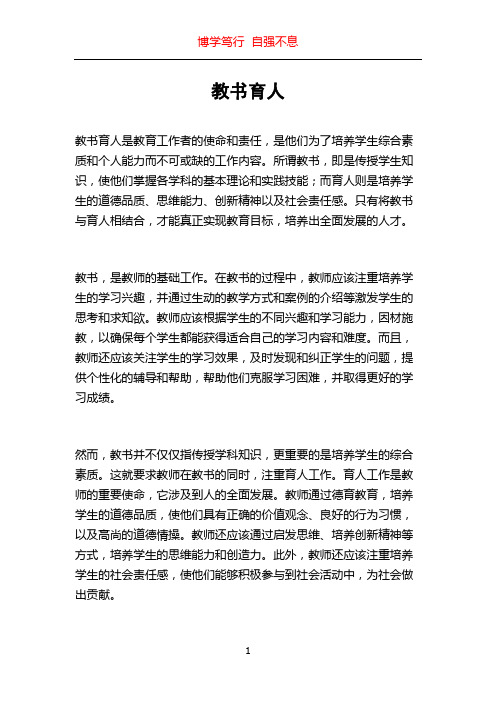 博学笃行 自强不息

教书育人

教书育人是教育工作者的使命和责任，是他们为了培养学生综合素质和个人能力而不可或缺的工作内容。所谓教书，即是传授学生知识，使他们掌握各学科的基本理论和实践技能；而育人则是培养学生的道德品质、思维能力、创新精神以及社会责任感。只有将教书与育人相结合，才能真正实现教育目标，培养出全面发展的人才。

教书，是教师的基础工作。在教书的过程中，教师应该注重培养学生的学习兴趣，并通过生动的教学方式和案例的介绍等激发学生的思考和求知欲。教师应该根据学生的不同兴趣和学习能力，因材施教，以确保每个学生都能获得适合自己的学习内容和难度。而且，教师还应该关注学生的学习效果，及时发现和纠正学生的问题，提供个性化的辅导和帮助，帮助他们克服学习困难，并取得更好的学习成绩。

然而，教书并不仅仅指传授学科知识，更重要的是培养学生的综合素质。这就要求教师在教书的同时，注重育人工作。育人工作是教师的重要使命，它涉及到人的全面发展。教师通过德育教育，培养学生的道德品质，使他们具有正确的价值观念、良好的行为习惯，以及高尚的道德情操。教师还应该通过启发思维、培养创新精神等方式，培养学生的思维能力和创造力。此外，教师还应该注重培养学生的社会责任感，使他们能够积极参与到社会活动中，为社会做出贡献。

1